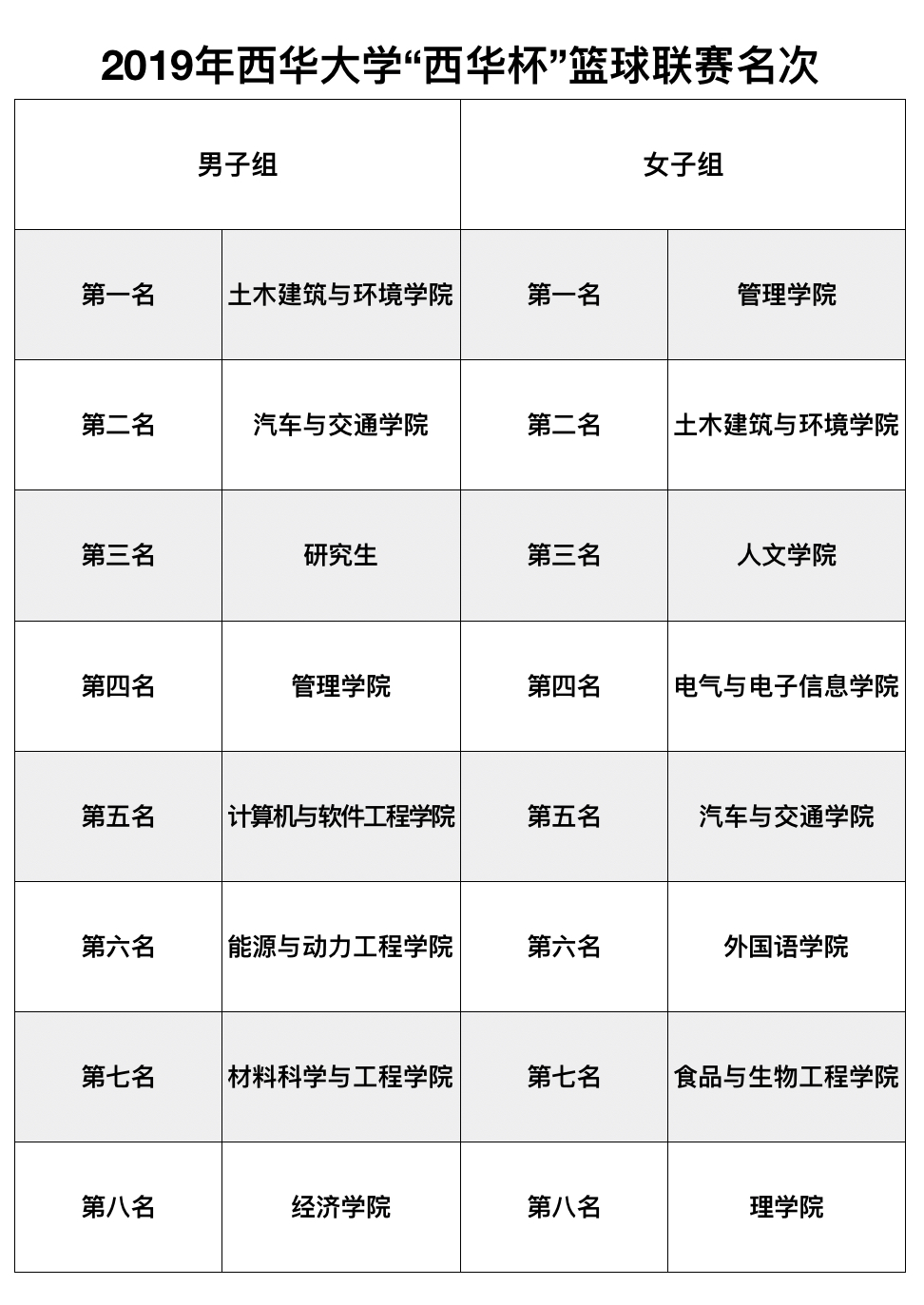 2019年西华大学“西华杯”篮球联赛名次

| 男子组 | | 女子组 | |
|---|---|---|---|
| 第一名 | 土木建筑与环境学院 | 第一名 | 管理学院 |
| 第二名 | 汽车与交通学院 | 第二名 | 土木建筑与环境学院 |
| 第三名 | 研究生 | 第三名 | 人文学院 |
| 第四名 | 管理学院 | 第四名 | 电气与电子信息学院 |
| 第五名 | 计算机与软件工程学院 | 第五名 | 汽车与交通学院 |
| 第六名 | 能源与动力工程学院 | 第六名 | 外国语学院 |
| 第七名 | 材料科学与工程学院 | 第七名 | 食品与生物工程学院 |
| 第八名 | 经济学院 | 第八名 | 理学院 |